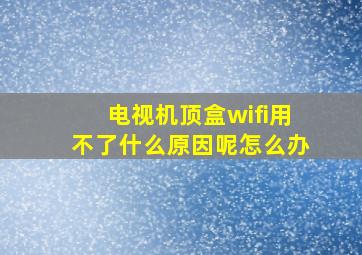 电视机顶盒wifi用不了什么原因呢怎么办